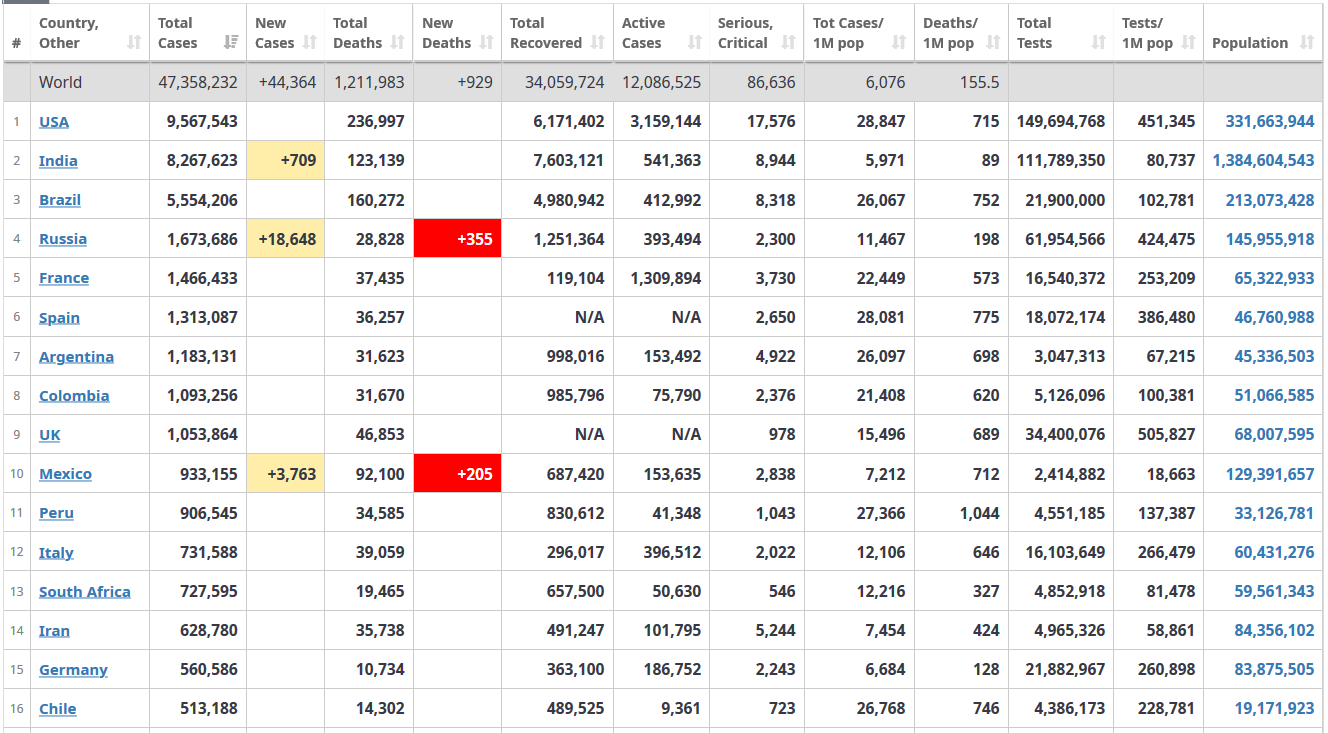 | # | Country, Other | Total Cases | New Cases | Total Deaths | New Deaths | Total Recovered | Active Cases | Serious, Critical | Tot Cases/ 1M pop | Deaths/ 1M pop | Total Tests | Tests/ 1M pop | Population |
|---|---|---|---|---|---|---|---|---|---|---|---|---|---|
| | World | 47,358,232 | +44,364 | 1,211,983 | +929 | 34,059,724 | 12,086,525 | 86,636 | 6,076 | 155.5 | | | |
| 1 | USA | 9,567,543 | | 236,997 | | 6,171,402 | 3,159,144 | 17,576 | 28,847 | 715 | 149,694,768 | 451,345 | 331,663,944 |
| 2 | India | 8,267,623 | +709 | 123,139 | | 7,603,121 | 541,363 | 8,944 | 5,971 | 89 | 111,789,350 | 80,737 | 1,384,604,543 |
| 3 | Brazil | 5,554,206 | | 160,272 | | 4,980,942 | 412,992 | 8,318 | 26,067 | 752 | 21,900,000 | 102,781 | 213,073,428 |
| 4 | Russia | 1,673,686 | +18,648 | 28,828 | +355 | 1,251,364 | 393,494 | 2,300 | 11,467 | 198 | 61,954,566 | 424,475 | 145,955,918 |
| 5 | France | 1,466,433 | | 37,435 | | 119,104 | 1,309,894 | 3,730 | 22,449 | 573 | 16,540,372 | 253,209 | 65,322,933 |
| 6 | Spain | 1,313,087 | | 36,257 | | N/A | N/A | 2,650 | 28,081 | 775 | 18,072,174 | 386,480 | 46,760,988 |
| 7 | Argentina | 1,183,131 | | 31,623 | | 998,016 | 153,492 | 4,922 | 26,097 | 698 | 3,047,313 | 67,215 | 45,336,503 |
| 8 | Colombia | 1,093,256 | | 31,670 | | 985,796 | 75,790 | 2,376 | 21,408 | 620 | 5,126,096 | 100,381 | 51,066,585 |
| 9 | UK | 1,053,864 | | 46,853 | | N/A | N/A | 978 | 15,496 | 689 | 34,400,076 | 505,827 | 68,007,595 |
| 10 | Mexico | 933,155 | +3,763 | 92,100 | +205 | 687,420 | 153,635 | 2,838 | 7,212 | 712 | 2,414,882 | 18,663 | 129,391,657 |
| 11 | Peru | 906,545 | | 34,585 | | 830,612 | 41,348 | 1,043 | 27,366 | 1,044 | 4,551,185 | 137,387 | 33,126,781 |
| 12 | Italy | 731,588 | | 39,059 | | 296,017 | 396,512 | 2,022 | 12,106 | 646 | 16,103,649 | 266,479 | 60,431,276 |
| 13 | South Africa | 727,595 | | 19,465 | | 657,500 | 50,630 | 546 | 12,216 | 327 | 4,852,918 | 81,478 | 59,561,343 |
| 14 | Iran | 628,780 | | 35,738 | | 491,247 | 101,795 | 5,244 | 7,454 | 424 | 4,965,326 | 58,861 | 84,356,102 |
| 15 | Germany | 560,586 | | 10,734 | | 363,100 | 186,752 | 2,243 | 6,684 | 128 | 21,882,967 | 260,898 | 83,875,505 |
| 16 | Chile | 513,188 | | 14,302 | | 489,525 | 9,361 | 723 | 26,768 | 746 | 4,386,173 | 228,781 | 19,171,923 |